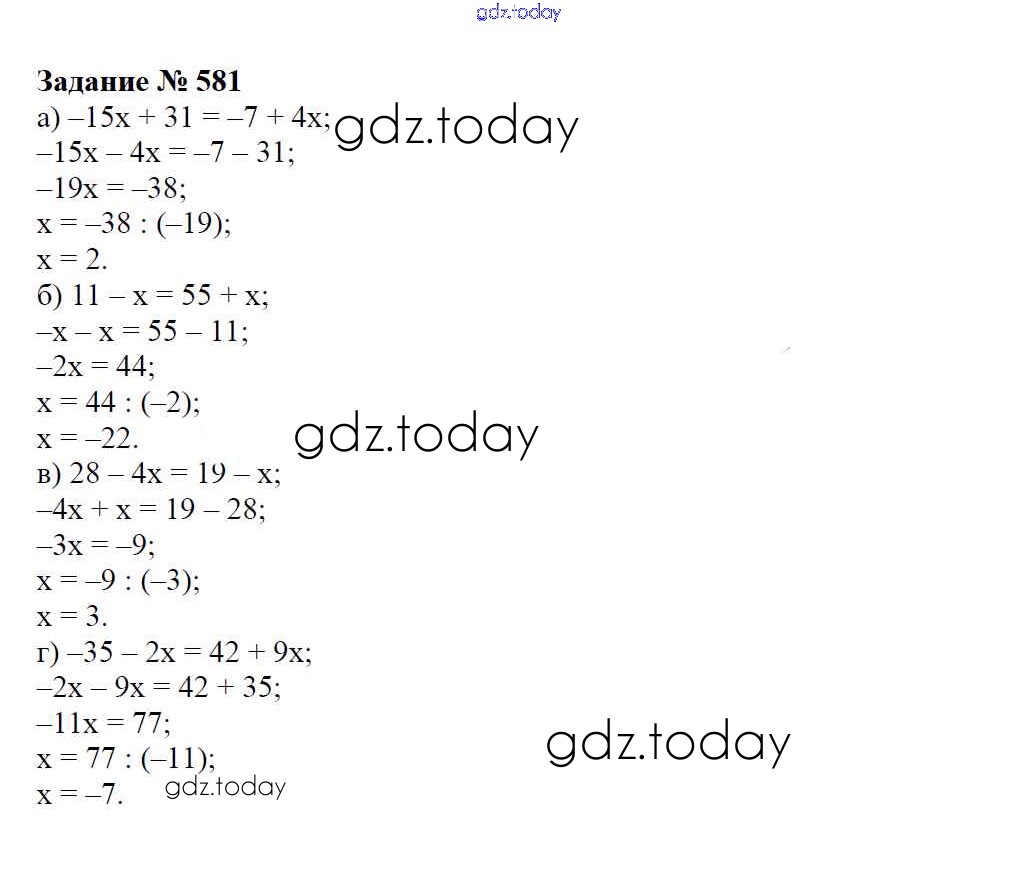 gdz.today

**Задание № 581**
а) $-15x + 31 = -7 + 4x$; gdz.today
$-15x - 4x = -7 - 31$;
$-19x = -38$;
$x = -38 : (-19)$;
$x = 2$.
б) $11 - x = 55 + x$;
$-x - x = 55 - 11$;
$-2x = 44$;
$x = 44 : (-2)$;
$x = -22$. gdz.today
в) $28 - 4x = 19 - x$;
$-4x + x = 19 - 28$;
$-3x = -9$;
$x = -9 : (-3)$;
$x = 3$.
г) $-35 - 2x = 42 + 9x$;
$-2x - 9x = 42 + 35$;
$-11x = 77$;
$x = 77 : (-11)$; gdz.today
$x = -7$. gdz.today